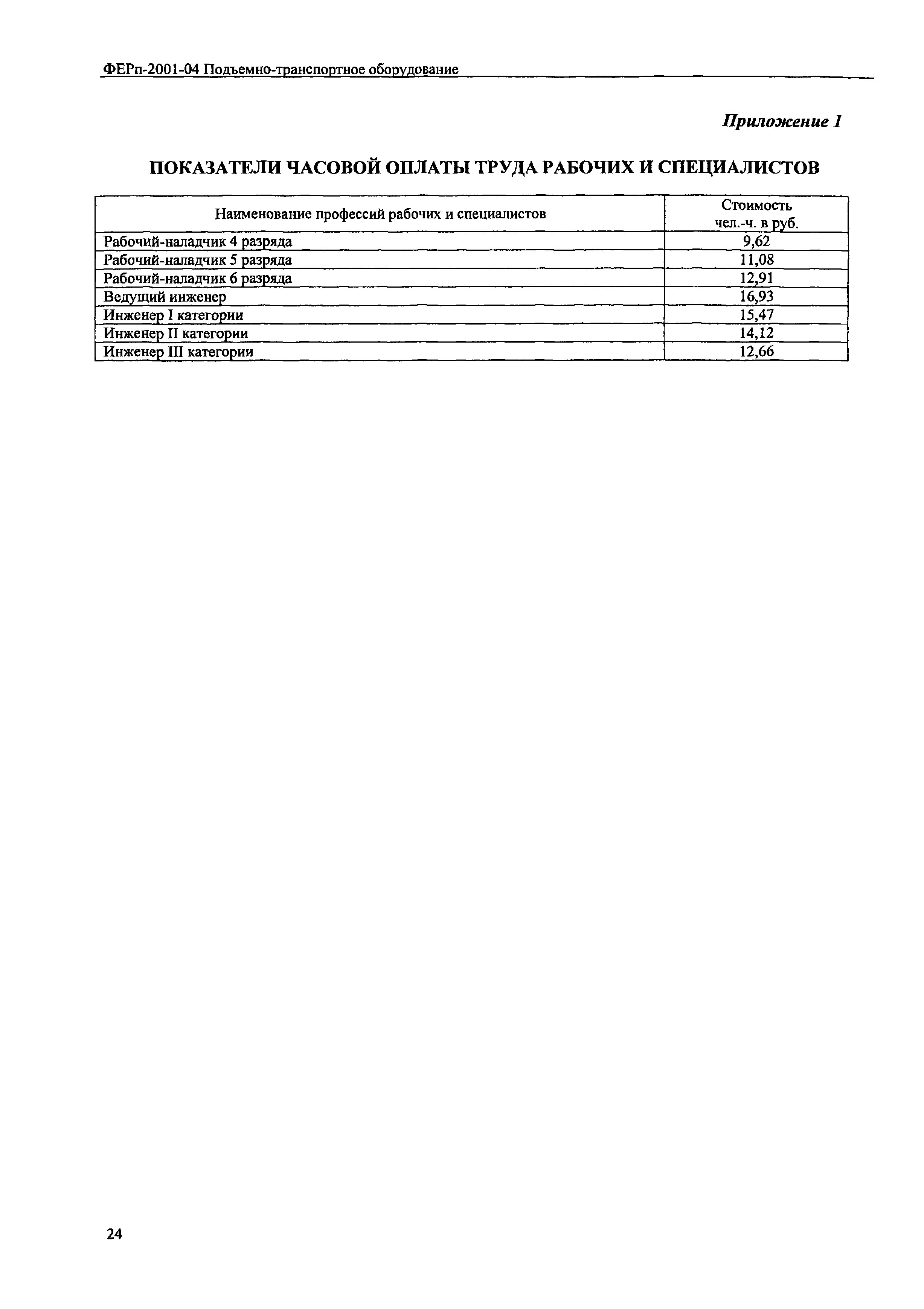 ФЕРп-2001-04 Подъемно-транспортное оборудование

Приложение 1

ПОКАЗАТЕЛИ ЧАСОВОЙ ОПЛАТЫ ТРУДА РАБОЧИХ И СПЕЦИАЛИСТОВ

| Наименование профессий рабочих и специалистов | Стоимость чел.-ч. в руб. |
|---|---|
| Рабочий-наладчик 4 разряда | 9,62 |
| Рабочий-наладчик 5 разряда | 11,08 |
| Рабочий-наладчик 6 разряда | 12,91 |
| Ведущий инженер | 16,93 |
| Инженер I категории | 15,47 |
| Инженер II категории | 14,12 |
| Инженер III категории | 12,66 |

24